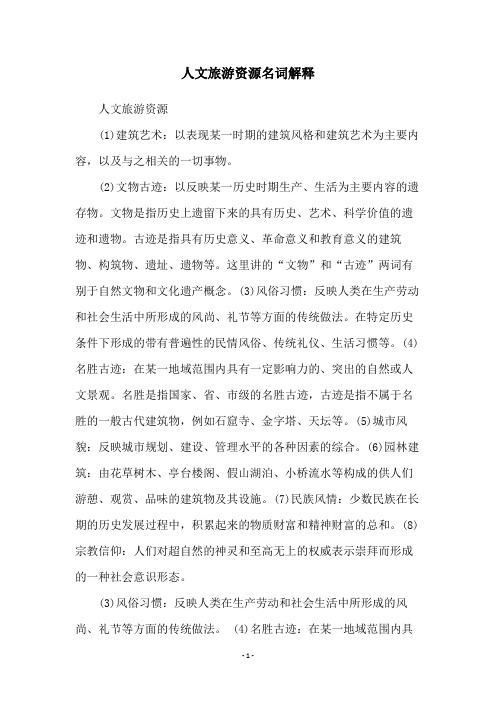 人文旅游资源名词解释

人文旅游资源

(1)建筑艺术：以表现某一时期的建筑风格和建筑艺术为主要内容，以及与之相关的一切事物。

(2)文物古迹：以反映某一历史时期生产、生活为主要内容的遗存物。文物是指历史上遗留下来的具有历史、艺术、科学价值的遗迹和遗物。古迹是指具有历史意义、革命意义和教育意义的建筑物、构筑物、遗址、遗物等。这里讲的“文物”和“古迹”两词有别于自然文物和文化遗产概念。(3)风俗习惯：反映人类在生产劳动和社会生活中所形成的风尚、礼节等方面的传统做法。在特定历史条件下形成的带有普遍性的民情风俗、传统礼仪、生活习惯等。(4)名胜古迹：在某一地域范围内具有一定影响力的、突出的自然或人文景观。名胜是指国家、省、市级的名胜古迹，古迹是指不属于名胜的一般古代建筑物，例如石窟寺、金字塔、天坛等。(5)城市风貌：反映城市规划、建设、管理水平的各种因素的综合。(6)园林建筑：由花草树木、亭台楼阁、假山湖泊、小桥流水等构成的供人们游憩、观赏、品味的建筑物及其设施。(7)民族风情：少数民族在长期的历史发展过程中，积累起来的物质财富和精神财富的总和。(8)宗教信仰：人们对超自然的神灵和至高无上的权威表示崇拜而形成的一种社会意识形态。

(3)风俗习惯：反映人类在生产劳动和社会生活中所形成的风尚、礼节等方面的传统做法。 (4)名胜古迹：在某一地域范围内具

- 1 -